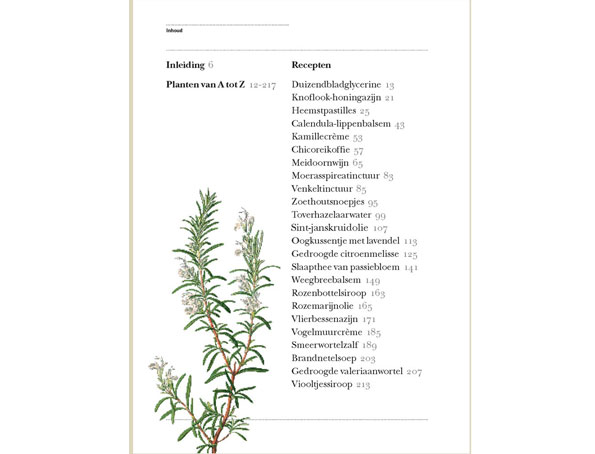 Inhoud

Inleiding 6

Planten van A tot Z 12-217

Recepten

Duizendbladglycerine 13
Knoflook-honingazijn 21
Heemstpastilles 25
Calendula-lippenbalsem 43
Kamillecrème 53
Chicoreikoffie 57
Meidoornwijn 65
Moerasspireatinctuur 83
Venkeltinctuur 85
Zoethoutsnoepjes 95
Toverhazelaarwater 99
Sint-janskruidolie 107
Oogkussentje met lavendel 113
Gedroogde citroenmelisse 125
Slaapthee van passiebloem 141
Weegbreebalsem 149
Rozenbottelsiroop 163
Rozemarijnolie 165
Vlierbessenazijn 171
Vogelmuurcrème 185
Smeerwortelzalf 189
Brandnetelsoep 203
Gedroogde valeriaanwortel 207
Viooltjessiroop 213